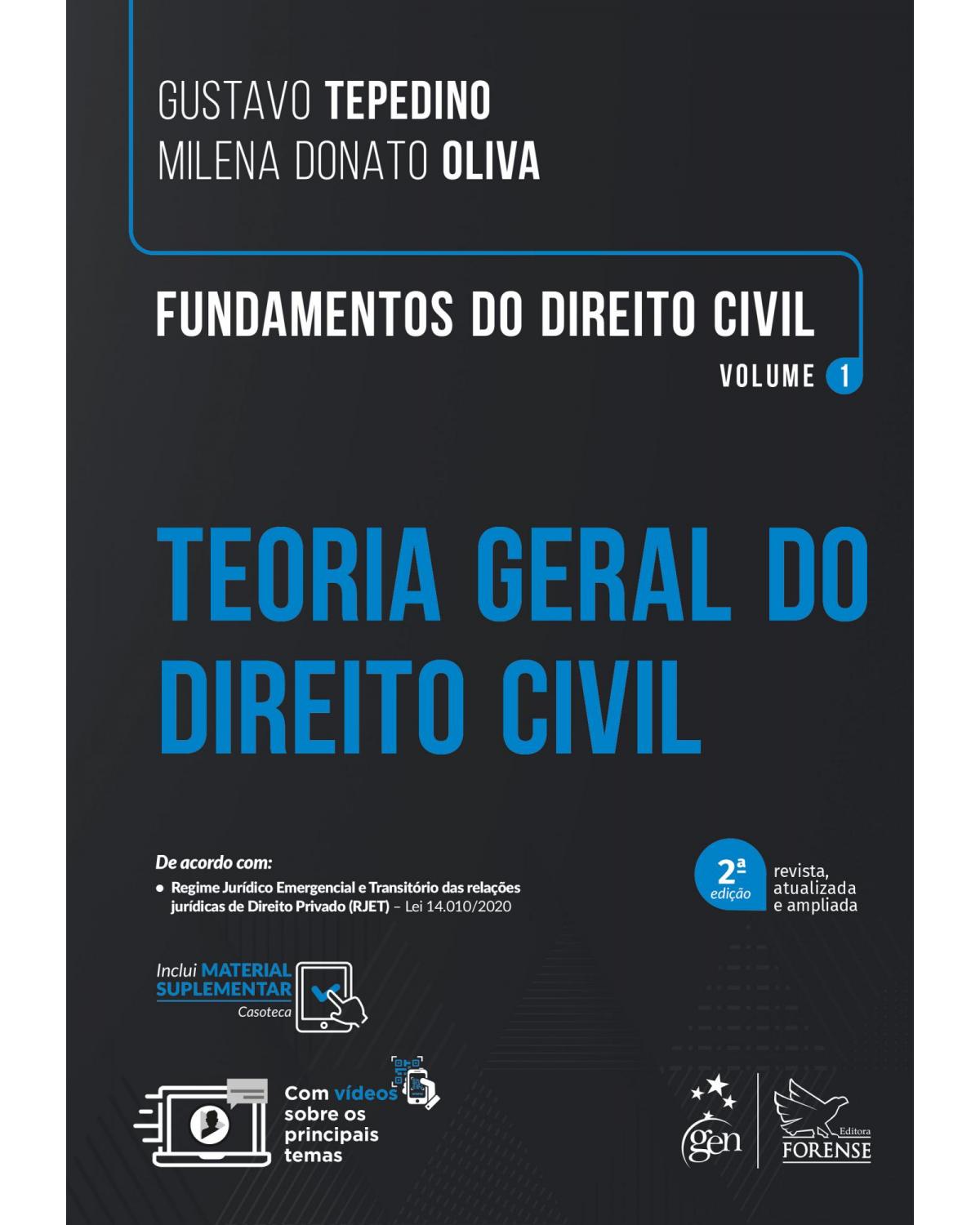 GUSTAVO TEPEDINO
MILENA DONATO OLIVA

FUNDAMENTOS DO DIREITO CIVIL
VOLUME 1

TEORIA GERAL DO DIREITO CIVIL

De acordo com:
• Regime Jurídico Emergencial e Transitório das relações jurídicas de Direito Privado (RJET) – Lei 14.010/2020

2ª edição
revista, atualizada e ampliada

Inclui MATERIAL SUPLEMENTAR
Casoteca

Com vídeos sobre os principais temas

gen

Editora FORENSE